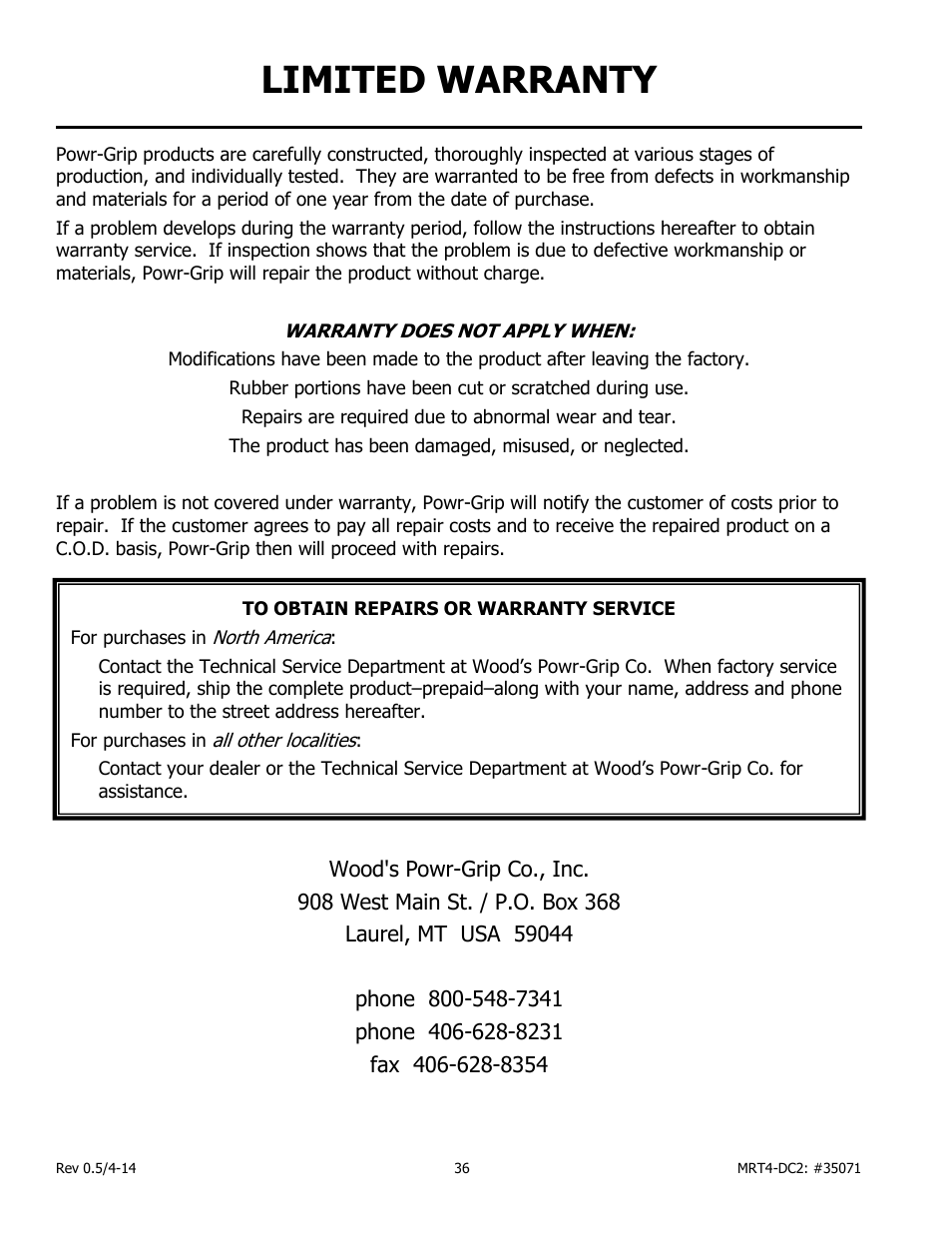 LIMITED WARRANTY

Powr-Grip products are carefully constructed, thoroughly inspected at various stages of production, and individually tested. They are warranted to be free from defects in workmanship and materials for a period of one year from the date of purchase.

If a problem develops during the warranty period, follow the instructions hereafter to obtain warranty service. If inspection shows that the problem is due to defective workmanship or materials, Powr-Grip will repair the product without charge.

WARRANTY DOES NOT APPLY WHEN:

Modifications have been made to the product after leaving the factory.

Rubber portions have been cut or scratched during use.

Repairs are required due to abnormal wear and tear.

The product has been damaged, misused, or neglected.

If a problem is not covered under warranty, Powr-Grip will notify the customer of costs prior to repair. If the customer agrees to pay all repair costs and to receive the repaired product on a C.O.D. basis, Powr-Grip then will proceed with repairs.

TO OBTAIN REPAIRS OR WARRANTY SERVICE

For purchases in North America:

Contact the Technical Service Department at Wood's Powr-Grip Co. When factory service is required, ship the complete product–prepaid–along with your name, address and phone number to the street address hereafter.

For purchases in all other localities:

Contact your dealer or the Technical Service Department at Wood's Powr-Grip Co. for assistance.

Wood's Powr-Grip Co., Inc.
908 West Main St. / P.O. Box 368
Laurel, MT USA 59044

phone 800-548-7341
phone 406-628-8231
fax 406-628-8354

Rev 0.5/4-14 36 MRT4-DC2: #35071